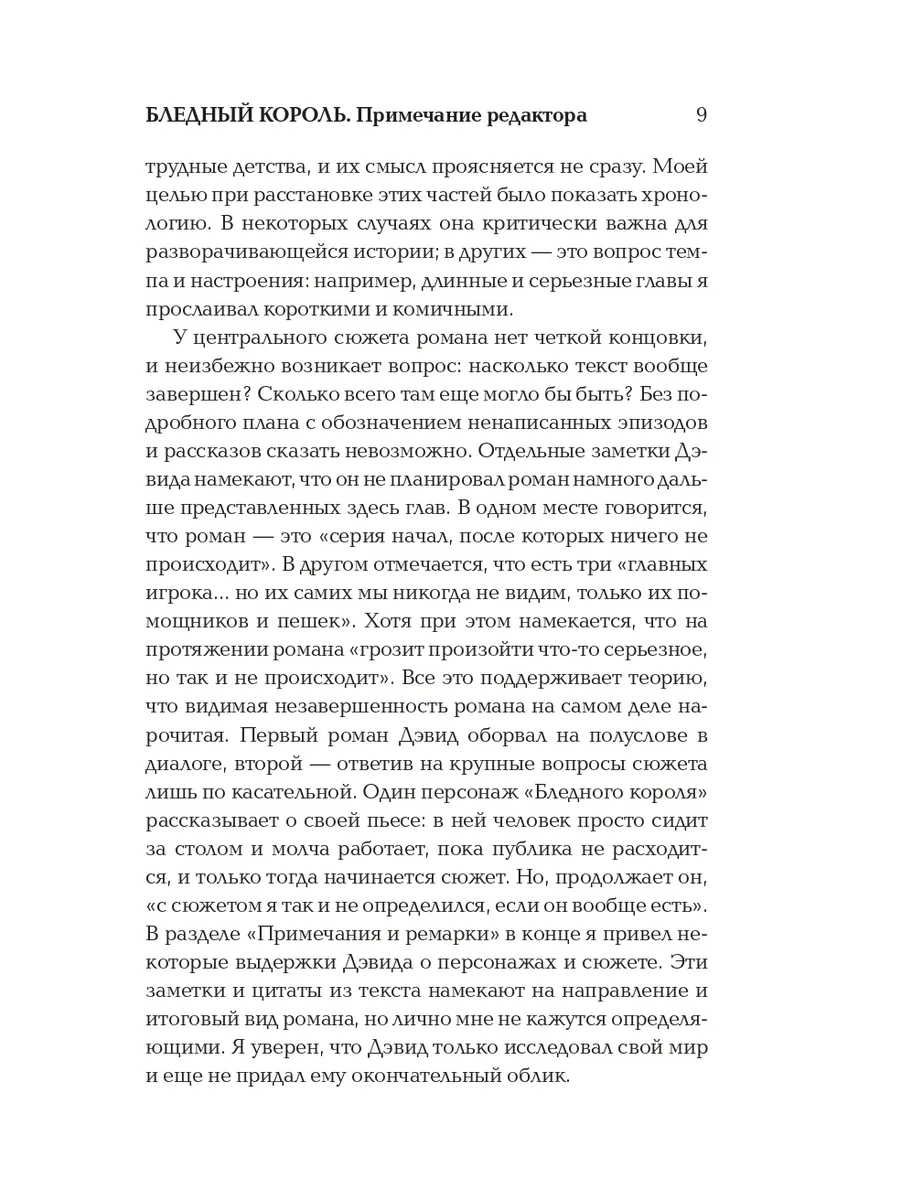 БЛЕДНЫЙ КОРОЛЬ. Примечание редактора 9

трудные детства, и их смысл проясняется не сразу. Моей целью при расстановке этих частей было показать хронологию. В некоторых случаях она критически важна для разворачивающейся истории; в других — это вопрос темпа и настроения: например, длинные и серьезные главы я прослаивал короткими и комичными.

У центрального сюжета романа нет четкой концовки, и неизбежно возникает вопрос: насколько текст вообще завершен? Сколько всего там еще могло бы быть? Без подробного плана с обозначением ненаписанных эпизодов и рассказов сказать невозможно. Отдельные заметки Дэвида намекают, что он не планировал роман намного дальше представленных здесь глав. В одном месте говорится, что роман — это «серия начал, после которых ничего не происходит». В другом отмечается, что есть три «главных игрока... но их самих мы никогда не видим, только их помощников и пешек». Хотя при этом намекается, что на протяжении романа «грозит произойти что-то серьезное, но так и не происходит». Все это поддерживает теорию, что видимая незавершенность романа на самом деле нарочитая. Первый роман Дэвид оборвал на полуслове в диалоге, второй — ответив на крупные вопросы сюжета лишь по касательной. Один персонаж «Бледного короля» рассказывает о своей пьесе: в ней человек просто сидит за столом и молча работает, пока публика не расходится, и только тогда начинается сюжет. Но, продолжает он, «с сюжетом я так и не определился, если он вообще есть». В разделе «Примечания и ремарки» в конце я привел некоторые выдержки Дэвида о персонажах и сюжете. Эти заметки и цитаты из текста намекают на направление и итоговый вид романа, но лично мне не кажутся определяющими. Я уверен, что Дэвид только исследовал свой мир и еще не придал ему окончательный облик.